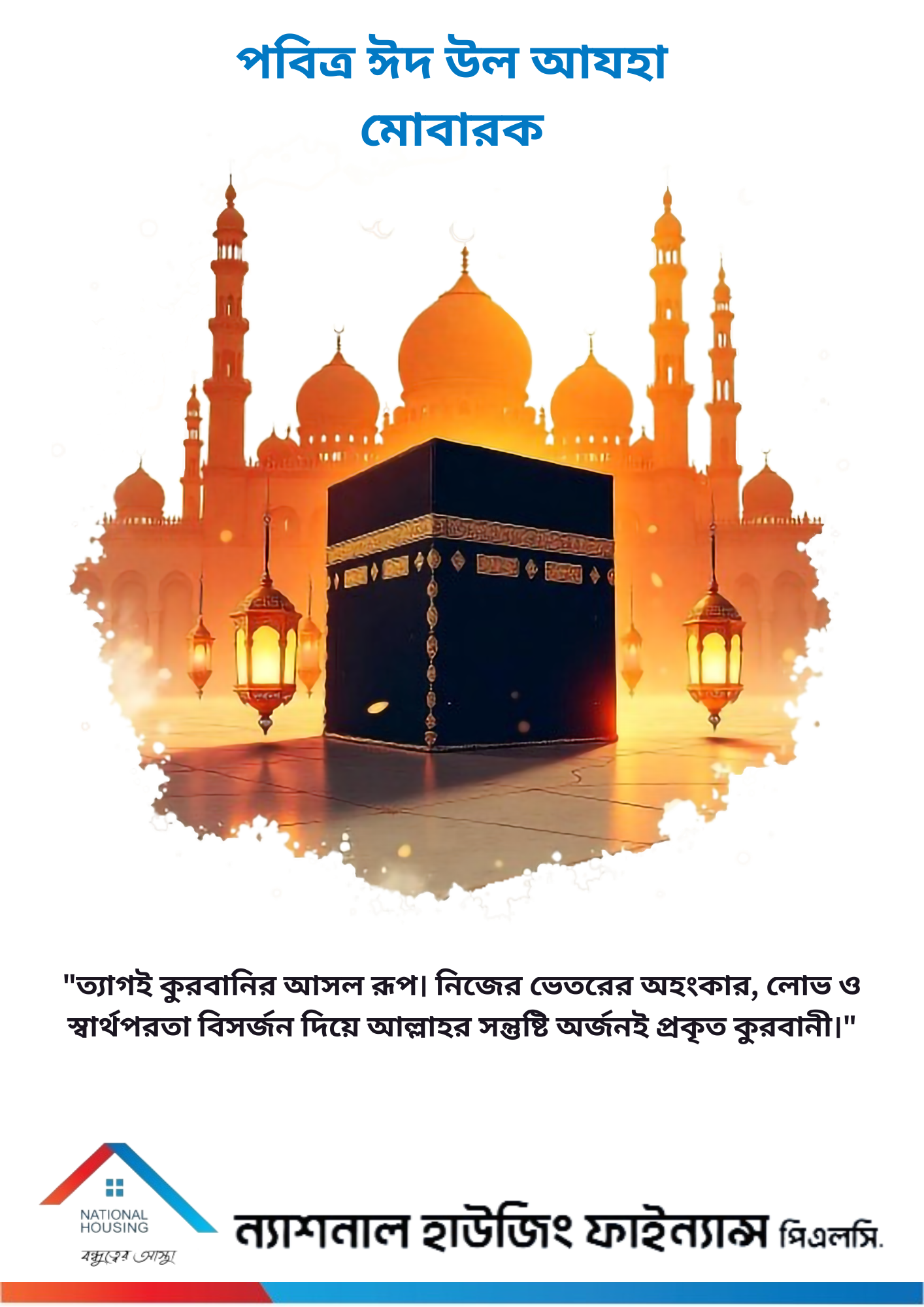 পবিত্র ঈদ উল আযহা
মোবারক

"ত্যাগই কুরবানির আসল রূপ। নিজের ভেতরের অহংকার, লোভ ও স্বার্থপরতা বিসর্জন দিয়ে আল্লাহর সন্তুষ্টি অর্জনই প্রকৃত কুরবানী।"

NATIONAL HOUSING
বন্ধুত্বের আস্থা

ন্যাশনাল হাউজিং ফাইন্যান্স পিএলসি.